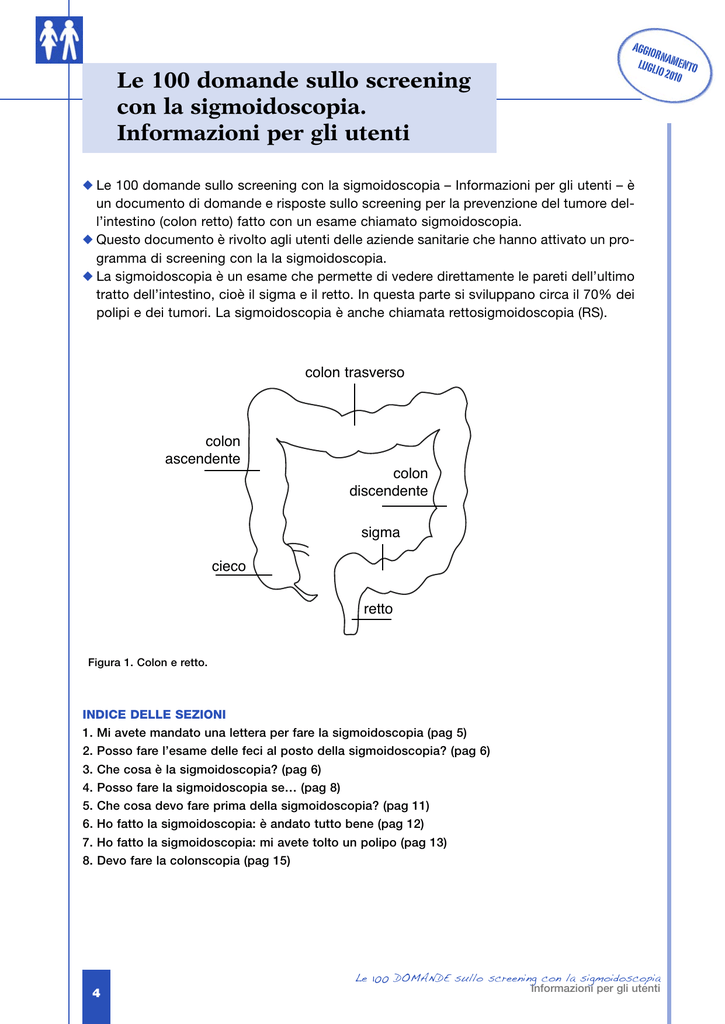 AGGIORNAMENTO LUGLIO 2010

Le 100 domande sullo screening con la sigmoidoscopia. Informazioni per gli utenti

◆ Le 100 domande sullo screening con la sigmoidoscopia – Informazioni per gli utenti – è un documento di domande e risposte sullo screening per la prevenzione del tumore dell'intestino (colon retto) fatto con un esame chiamato sigmoidoscopia.
◆ Questo documento è rivolto agli utenti delle aziende sanitarie che hanno attivato un programma di screening con la la sigmoidoscopia.
◆ La sigmoidoscopia è un esame che permette di vedere direttamente le pareti dell'ultimo tratto dell'intestino, cioè il sigma e il retto. In questa parte si sviluppano circa il 70% dei polipi e dei tumori. La sigmoidoscopia è anche chiamata rettosigmoidoscopia (RS).

colon trasverso
colon ascendente
colon discendente
sigma
cieco
retto

Figura 1. Colon e retto.

INDICE DELLE SEZIONI
1. Mi avete mandato una lettera per fare la sigmoidoscopia (pag 5)
2. Posso fare l'esame delle feci al posto della sigmoidoscopia? (pag 6)
3. Che cosa è la sigmoidoscopia? (pag 6)
4. Posso fare la sigmoidoscopia se… (pag 8)
5. Che cosa devo fare prima della sigmoidoscopia? (pag 11)
6. Ho fatto la sigmoidoscopia: è andato tutto bene (pag 12)
7. Ho fatto la sigmoidoscopia: mi avete tolto un polipo (pag 13)
8. Devo fare la colonscopia (pag 15)

4

Le 100 DOMANDE sullo screening con la sigmoidoscopia
Informazioni per gli utenti